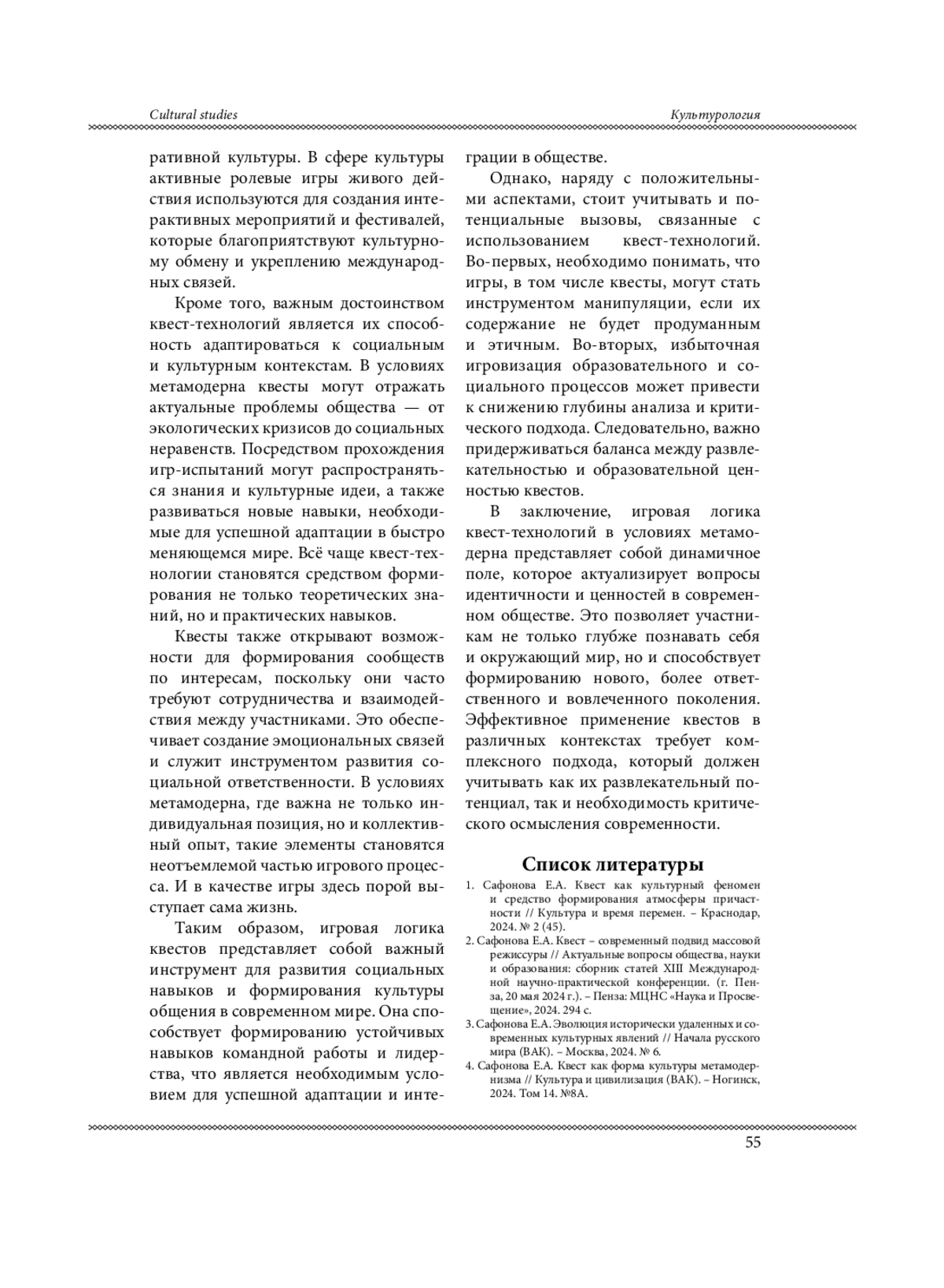 Cultural studies

Культурология

ративной культуры. В сфере культуры активные ролевые игры живого действия используются для создания интерактивных мероприятий и фестивалей, которые благоприятствуют культурному обмену и укреплению международных связей.

Кроме того, важным достоинством квест-технологий является их способность адаптироваться к социальным и культурным контекстам. В условиях метамодерна квесты могут отражать актуальные проблемы общества — от экологических кризисов до социальных неравенств. Посредством прохождения игр-испытаний могут распространяться знания и культурные идеи, а также развиваться новые навыки, необходимые для успешной адаптации в быстро меняющемся мире. Всё чаще квест-технологии становятся средством формирования не только теоретических знаний, но и практических навыков.

Квесты также открывают возможности для формирования сообществ по интересам, поскольку они часто требуют сотрудничества и взаимодействия между участниками. Это обеспечивает создание эмоциональных связей и служит инструментом развития социальной ответственности. В условиях метамодерна, где важна не только индивидуальная позиция, но и коллективный опыт, такие элементы становятся неотъемлемой частью игрового процесса. И в качестве игры здесь порой выступает сама жизнь.

Таким образом, игровая логика квестов представляет собой важный инструмент для развития социальных навыков и формирования культуры общения в современном мире. Она способствует формированию устойчивых навыков командной работы и лидерства, что является необходимым условием для успешной адаптации и интеграции в обществе.

Однако, наряду с положительными аспектами, стоит учитывать и потенциальные вызовы, связанные с использованием квест-технологий. Во-первых, необходимо понимать, что игры, в том числе квесты, могут стать инструментом манипуляции, если их содержание не будет продуманным и этичным. Во-вторых, избыточная игровизация образовательного и социального процессов может привести к снижению глубины анализа и критического подхода. Следовательно, важно придерживаться баланса между развлекательностью и образовательной ценностью квестов.

В заключение, игровая логика квест-технологий в условиях метамодерна представляет собой динамичное поле, которое актуализирует вопросы идентичности и ценностей в современном обществе. Это позволяет участникам не только глубже познавать себя и окружающий мир, но и способствует формированию нового, более ответственного и вовлеченного поколения. Эффективное применение квестов в различных контекстах требует комплексного подхода, который должен учитывать как их развлекательный потенциал, так и необходимость критического осмысления современности.

Список литературы

1. Сафонова Е.А. Квест как культурный феномен и средство формирования атмосферы причастности // Культура и время перемен. – Краснодар, 2024. № 2 (45).
2. Сафонова Е.А. Квест – современный подвид массовой режиссуры // Актуальные вопросы общества, науки и образования: сборник статей XIII Международной научно-практической конференции. (г. Пенза, 20 мая 2024 г.). – Пенза: МЦНС «Наука и Просвещение», 2024. 294 с.
3. Сафонова Е.А. Эволюция исторически удаленных и современных культурных явлений // Начала русского мира (ВАК). – Москва, 2024. № 6.
4. Сафонова Е.А. Квест как форма культуры метамодернизма // Культура и цивилизация (ВАК). – Ногинск, 2024. Том 14. №8А.

55